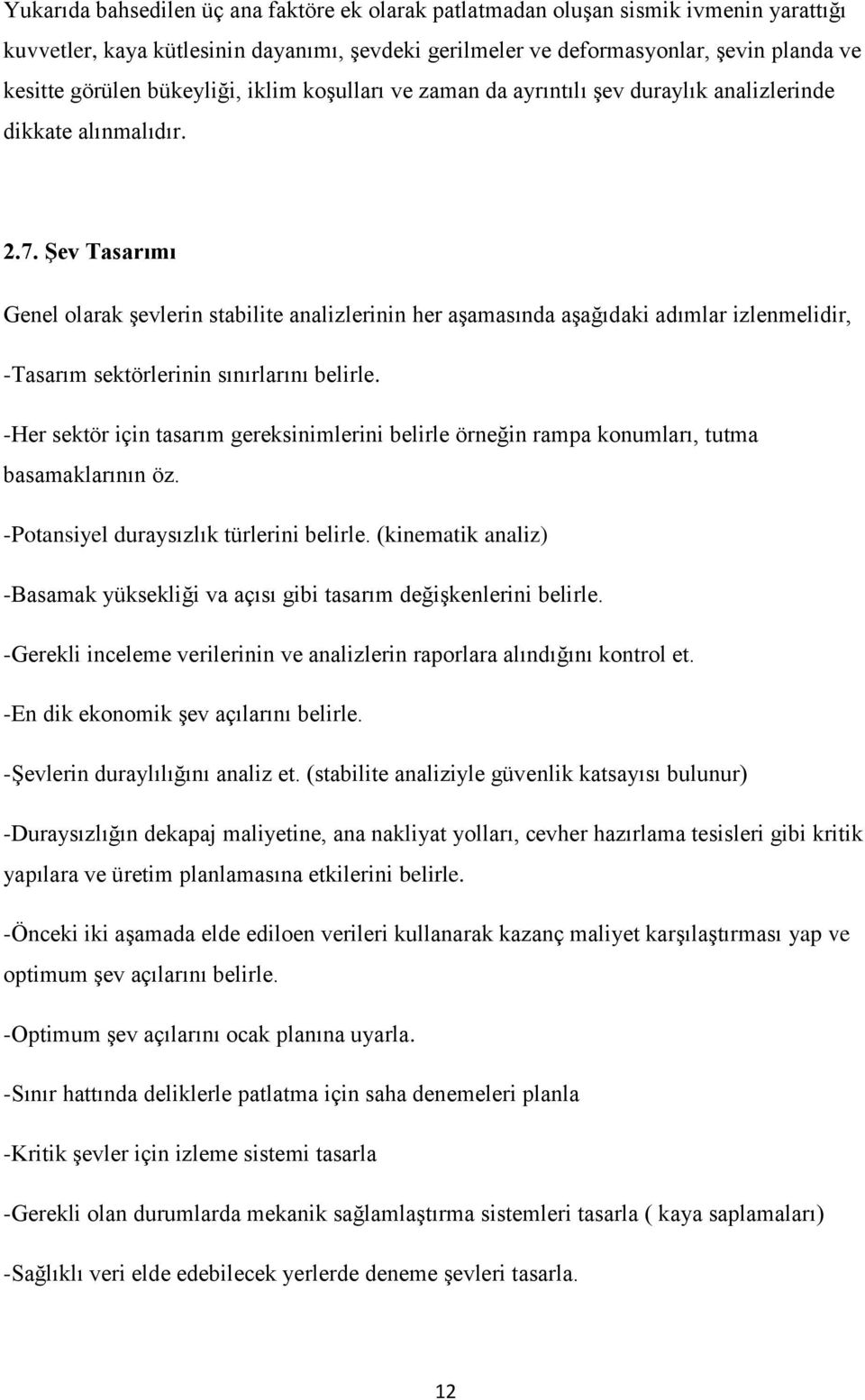 Yukarıda bahsedilen üç ana faktöre ek olarak patlatmadan oluşan sismik ivmenin yarattığı kuvvetler, kaya kütlesinin dayanımı, şevdeki gerilmeler ve deformasyonlar, şevin planda ve kesitte görülen bükeyliği, iklim koşulları ve zaman da ayrıntılı şev duraylık analizlerinde dikkate alınmalıdır.

2.7. Şev Tasarımı

Genel olarak şevlerin stabilite analizlerinin her aşamasında aşağıdaki adımlar izlenmelidir,

-Tasarım sektörlerinin sınırlarını belirle.

-Her sektör için tasarım gereksinimlerini belirle örneğin rampa konumları, tutma basamaklarının öz.

-Potansiyel duraysızlık türlerini belirle. (kinematik analiz)

-Basamak yüksekliği va açısı gibi tasarım değişkenlerini belirle.

-Gerekli inceleme verilerinin ve analizlerin raporlara alındığını kontrol et.

-En dik ekonomik şev açılarını belirle.

-Şevlerin duraylılığını analiz et. (stabilite analiziyle güvenlik katsayısı bulunur)

-Duraysızlığın dekapaj maliyetine, ana nakliyat yolları, cevher hazırlama tesisleri gibi kritik yapılara ve üretim planlamasına etkilerini belirle.

-Önceki iki aşamada elde ediloen verileri kullanarak kazanç maliyet karşılaştırması yap ve optimum şev açılarını belirle.

-Optimum şev açılarını ocak planına uyarla.

-Sınır hattında deliklerle patlatma için saha denemeleri planla

-Kritik şevler için izleme sistemi tasarla

-Gerekli olan durumlarda mekanik sağlamlaştırma sistemleri tasarla ( kaya saplamaları)

-Sağlıklı veri elde edebilecek yerlerde deneme şevleri tasarla.

12